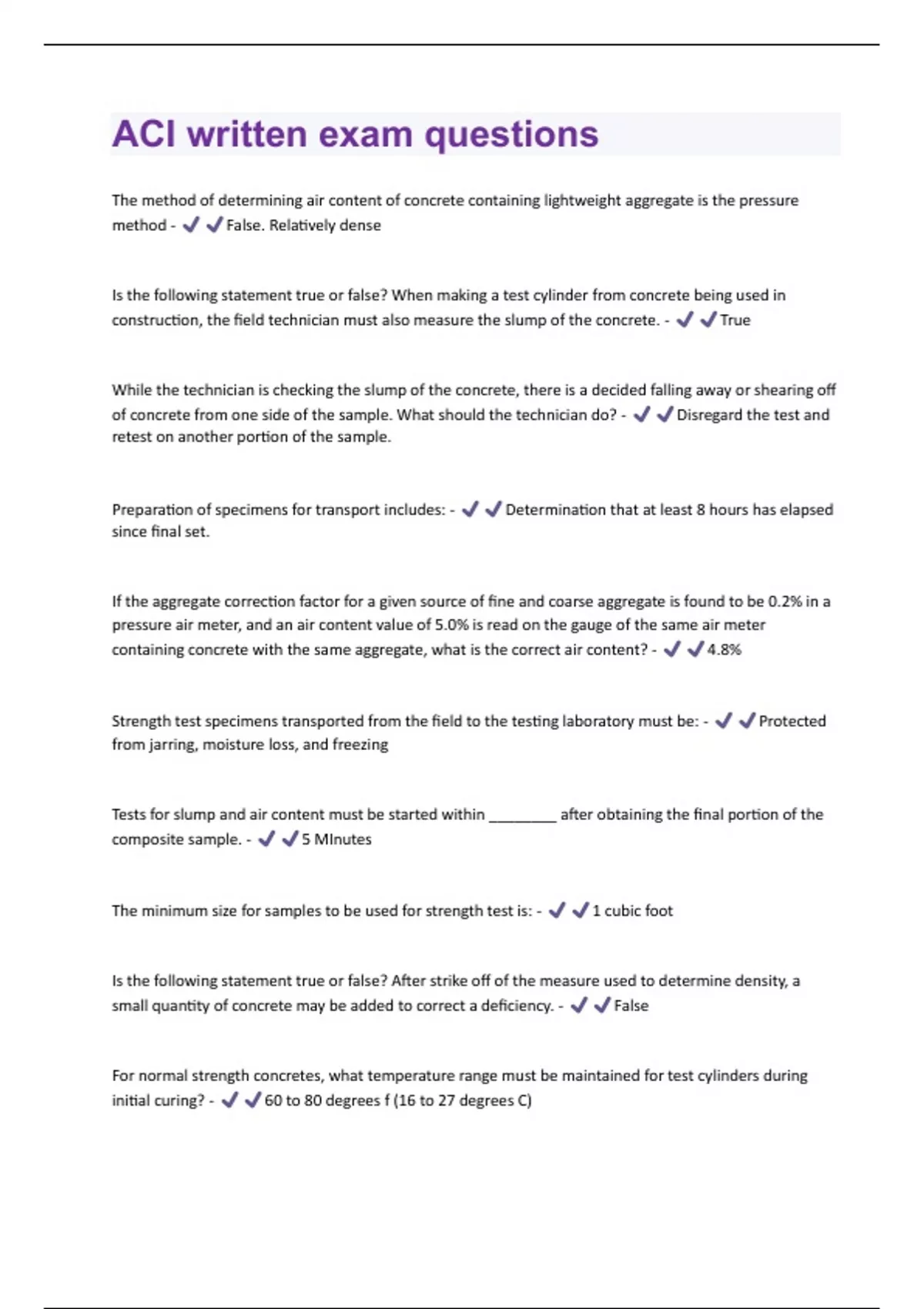 ACI written exam questions

The method of determining air content of concrete containing lightweight aggregate is the pressure method - ✔✔False. Relatively dense

Is the following statement true or false? When making a test cylinder from concrete being used in construction, the field technician must also measure the slump of the concrete. - ✔✔True

While the technician is checking the slump of the concrete, there is a decided falling away or shearing off of concrete from one side of the sample. What should the technician do? - ✔✔Disregard the test and retest on another portion of the sample.

Preparation of specimens for transport includes: - ✔✔Determination that at least 8 hours has elapsed since final set.

If the aggregate correction factor for a given source of fine and coarse aggregate is found to be 0.2% in a pressure air meter, and an air content value of 5.0% is read on the gauge of the same air meter containing concrete with the same aggregate, what is the correct air content? - ✔✔4.8%

Strength test specimens transported from the field to the testing laboratory must be: - ✔✔Protected from jarring, moisture loss, and freezing

Tests for slump and air content must be started within ________ after obtaining the final portion of the composite sample. - ✔✔5 MInutes

The minimum size for samples to be used for strength test is: - ✔✔1 cubic foot

Is the following statement true or false? After strike off of the measure used to determine density, a small quantity of concrete may be added to correct a deficiency. - ✔✔False

For normal strength concretes, what temperature range must be maintained for test cylinders during initial curing? - ✔✔60 to 80 degrees f (16 to 27 degrees C)